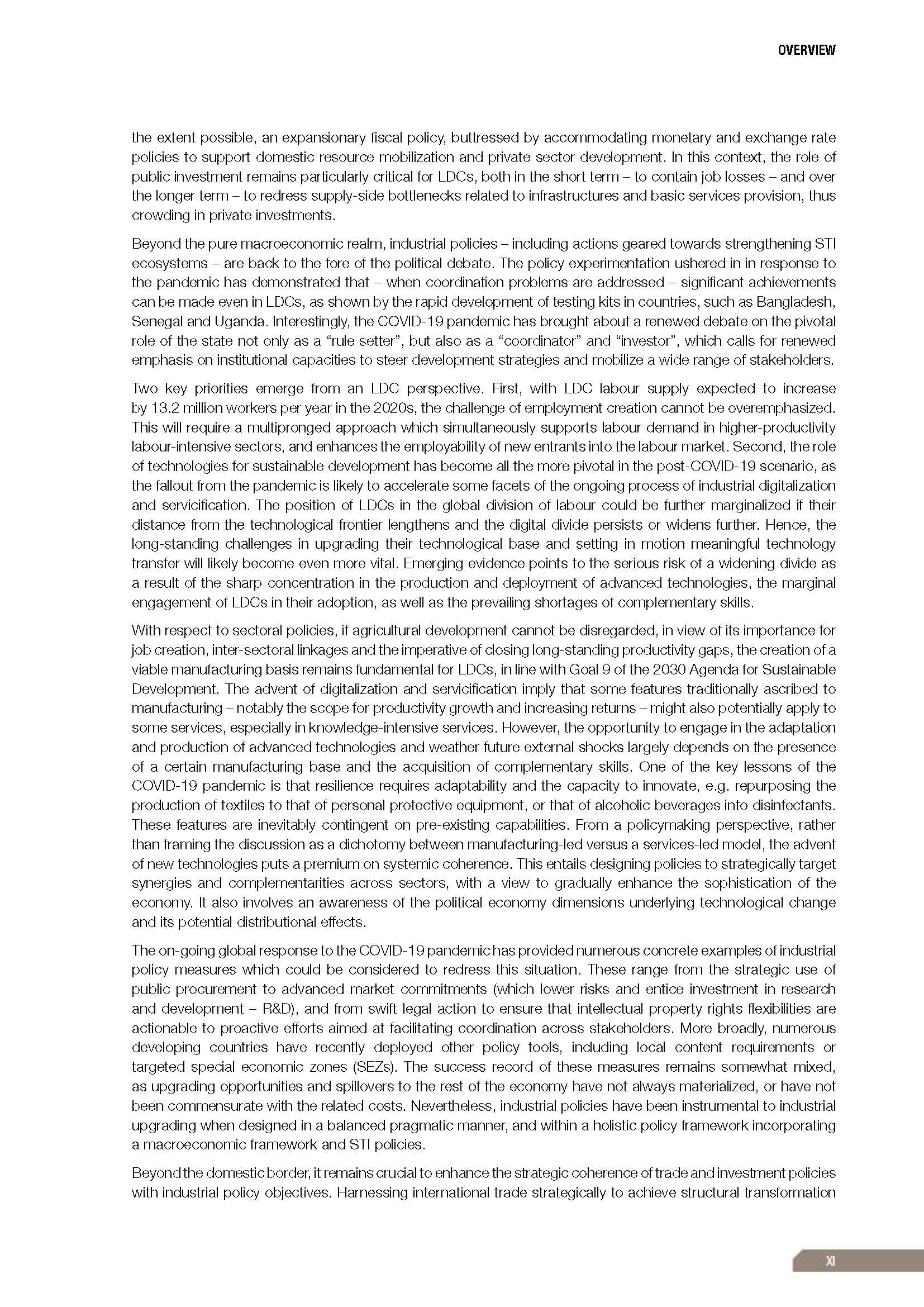 OVERVIEW

the extent possible, an expansionary fiscal policy, buttressed by accommodating monetary and exchange rate policies to support domestic resource mobilization and private sector development. In this context, the role of public investment remains particularly critical for LDCs, both in the short term – to contain job losses – and over the longer term – to redress supply-side bottlenecks related to infrastructures and basic services provision, thus crowding in private investments.

Beyond the pure macroeconomic realm, industrial policies – including actions geared towards strengthening STI ecosystems – are back to the fore of the political debate. The policy experimentation ushered in in response to the pandemic has demonstrated that – when coordination problems are addressed – significant achievements can be made even in LDCs, as shown by the rapid development of testing kits in countries, such as Bangladesh, Senegal and Uganda. Interestingly, the COVID-19 pandemic has brought about a renewed debate on the pivotal role of the state not only as a "rule setter", but also as a "coordinator" and "investor", which calls for renewed emphasis on institutional capacities to steer development strategies and mobilize a wide range of stakeholders.

Two key priorities emerge from an LDC perspective. First, with LDC labour supply expected to increase by 13.2 million workers per year in the 2020s, the challenge of employment creation cannot be overemphasized. This will require a multipronged approach which simultaneously supports labour demand in higher-productivity labour-intensive sectors, and enhances the employability of new entrants into the labour market. Second, the role of technologies for sustainable development has become all the more pivotal in the post-COVID-19 scenario, as the fallout from the pandemic is likely to accelerate some facets of the ongoing process of industrial digitalization and servicification. The position of LDCs in the global division of labour could be further marginalized if their distance from the technological frontier lengthens and the digital divide persists or widens further. Hence, the long-standing challenges in upgrading their technological base and setting in motion meaningful technology transfer will likely become even more vital. Emerging evidence points to the serious risk of a widening divide as a result of the sharp concentration in the production and deployment of advanced technologies, the marginal engagement of LDCs in their adoption, as well as the prevailing shortages of complementary skills.

With respect to sectoral policies, if agricultural development cannot be disregarded, in view of its importance for job creation, inter-sectoral linkages and the imperative of closing long-standing productivity gaps, the creation of a viable manufacturing basis remains fundamental for LDCs, in line with Goal 9 of the 2030 Agenda for Sustainable Development. The advent of digitalization and servicification imply that some features traditionally ascribed to manufacturing – notably the scope for productivity growth and increasing returns – might also potentially apply to some services, especially in knowledge-intensive services. However, the opportunity to engage in the adaptation and production of advanced technologies and weather future external shocks largely depends on the presence of a certain manufacturing base and the acquisition of complementary skills. One of the key lessons of the COVID-19 pandemic is that resilience requires adaptability and the capacity to innovate, e.g. repurposing the production of textiles to that of personal protective equipment, or that of alcoholic beverages into disinfectants. These features are inevitably contingent on pre-existing capabilities. From a policymaking perspective, rather than framing the discussion as a dichotomy between manufacturing-led versus a services-led model, the advent of new technologies puts a premium on systemic coherence. This entails designing policies to strategically target synergies and complementarities across sectors, with a view to gradually enhance the sophistication of the economy. It also involves an awareness of the political economy dimensions underlying technological change and its potential distributional effects.

The on-going global response to the COVID-19 pandemic has provided numerous concrete examples of industrial policy measures which could be considered to redress this situation. These range from the strategic use of public procurement to advanced market commitments (which lower risks and entice investment in research and development – R&D), and from swift legal action to ensure that intellectual property rights flexibilities are actionable to proactive efforts aimed at facilitating coordination across stakeholders. More broadly, numerous developing countries have recently deployed other policy tools, including local content requirements or targeted special economic zones (SEZs). The success record of these measures remains somewhat mixed, as upgrading opportunities and spillovers to the rest of the economy have not always materialized, or have not been commensurate with the related costs. Nevertheless, industrial policies have been instrumental to industrial upgrading when designed in a balanced pragmatic manner, and within a holistic policy framework incorporating a macroeconomic framework and STI policies.

Beyond the domestic border, it remains crucial to enhance the strategic coherence of trade and investment policies with industrial policy objectives. Harnessing international trade strategically to achieve structural transformation

XI